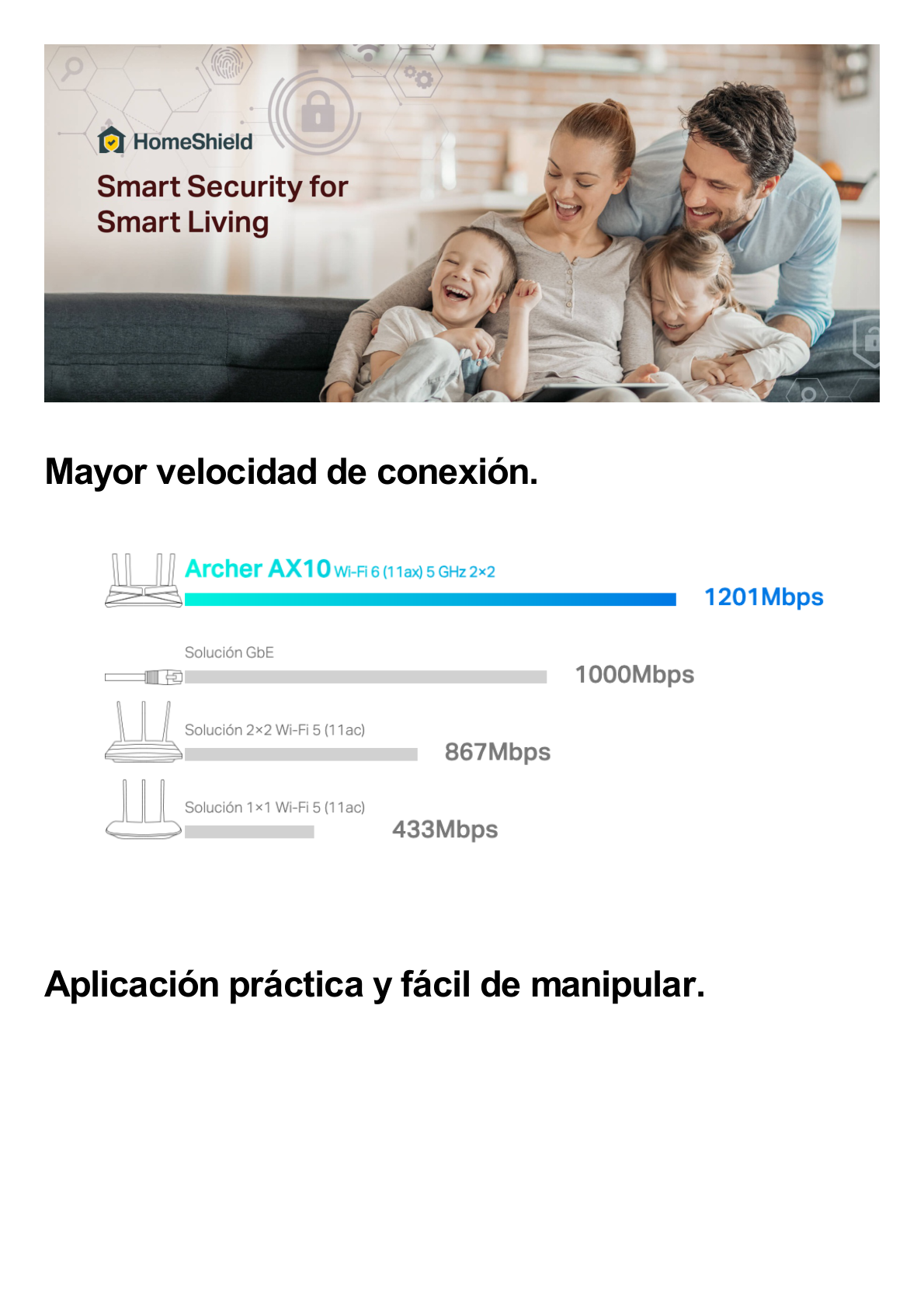 HomeShield

Smart Security for Smart Living

Mayor velocidad de conexión.

Archer AX10 Wi-Fi 6 (11ax) 5 GHz 2×2

1201Mbps

Solución GbE

1000Mbps

Solución 2×2 Wi-Fi 5 (11ac)

867Mbps

Solución 1×1 Wi-Fi 5 (11ac)

433Mbps

Aplicación práctica y fácil de manipular.